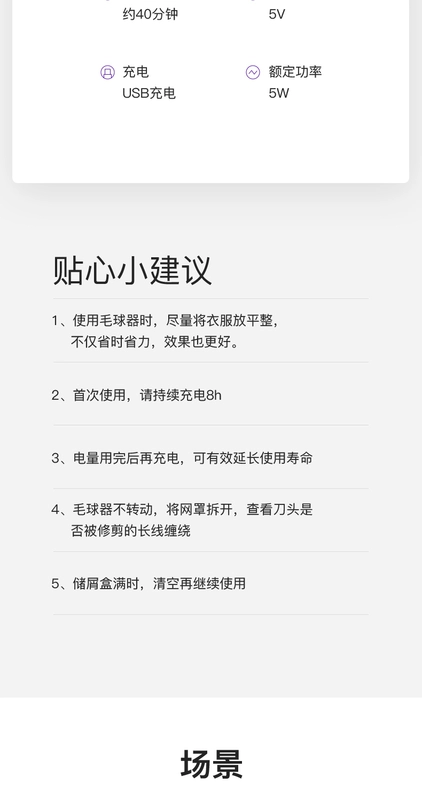 约40分钟

5V

充电
USB充电

额定功率
5W

贴心小建议

1、使用毛球器时，尽量将衣服放平整，不仅省时省力，效果也更好。

2、首次使用，请持续充电8h

3、电量用完后再充电，可有效延长使用寿命

4、毛球器不转动，将网罩拆开，查看刀头是否被修剪的长线缠绕

5、储屑盒满时，清空再继续使用

场景